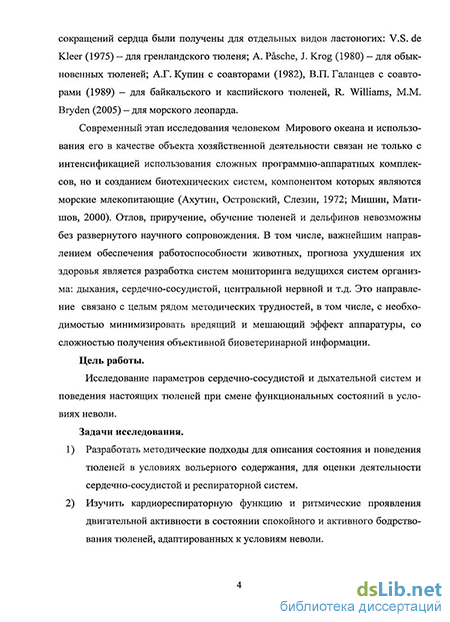 сокращений сердца были получены для отдельных видов ластоногих: V.S. de Kleer (1975) – для гренландского тюленя; A. Påsche, J. Krog (1980) – для обыкновенных тюленей; А.Г. Купин с соавторами (1982), В.П. Галанцев с соавторами (1989) – для байкальского и каспийского тюленей, R. Williams, M.M. Bryden (2005) – для морского леопарда.

Современный этап исследования человеком Мирового океана и использования его в качестве объекта хозяйственной деятельности связан не только с интенсификацией использования сложных программно-аппаратных комплексов, но и созданием биотехнических систем, компонентом которых являются морские млекопитающие (Ахутин, Островский, Слезин, 1972; Мишин, Матишов, 2000). Отлов, приручение, обучение тюленей и дельфинов невозможны без развернутого научного сопровождения. В том числе, важнейшим направлением обеспечения работоспособности животных, прогноза ухудшения их здоровья является разработка систем мониторинга ведущихся систем организма: дыхания, сердечно-сосудистой, центральной нервной и т.д. Это направление связано с целым рядом методических трудностей, в том числе, с необходимостью минимизировать вредящий и мешающий эффект аппаратуры, со сложностью получения объективной биоветеринарной информации.

Цель работы.

Исследование параметров сердечно-сосудистой и дыхательной систем и поведения настоящих тюленей при смене функциональных состояний в условиях неволи.

Задачи исследования.

1) Разработать методические подходы для описания состояния и поведения тюленей в условиях вольерного содержания, для оценки деятельности сердечно-сосудистой и респираторной систем.

2) Изучить кардиореспираторную функцию и ритмические проявления двигательной активности в состоянии спокойного и активного бодрствования тюленей, адаптированных к условиям неволи.

4

dsLib.net
библиотека диссертаций